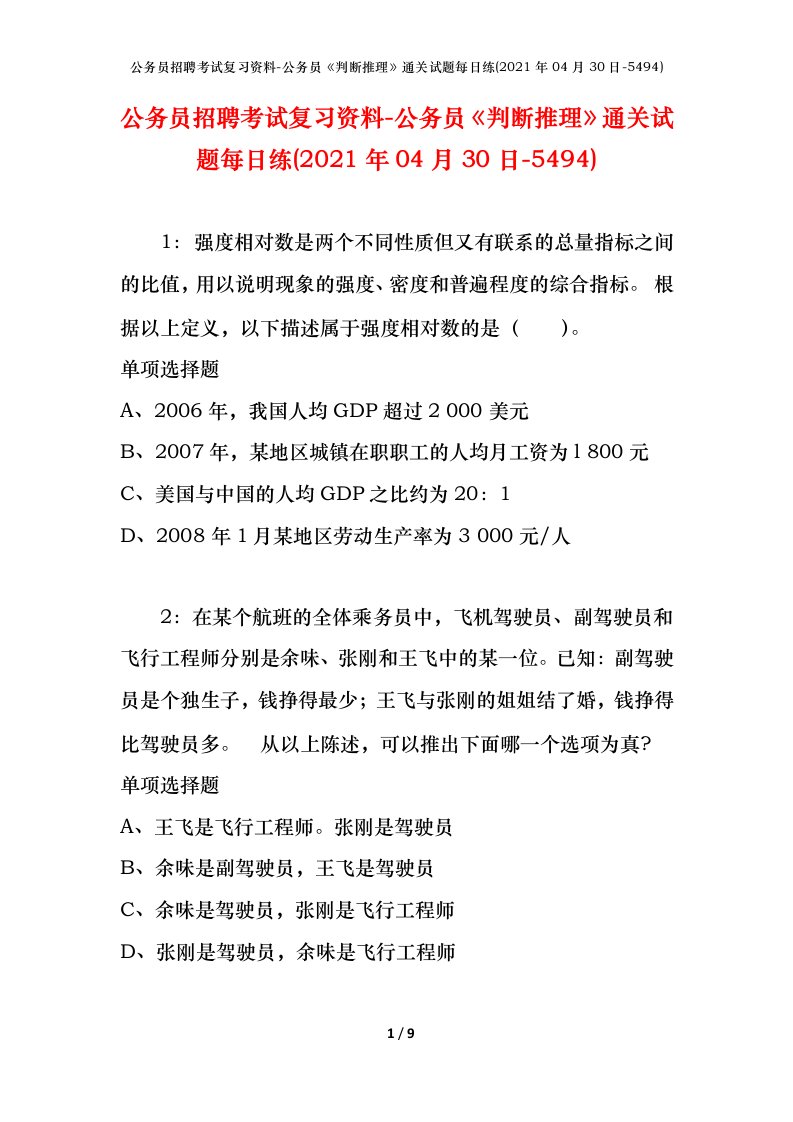 公务员招聘考试复习资料-公务员《判断推理》通关试题每日练(2021 年 04 月 30 日-5494)

公务员招聘考试复习资料-公务员《判断推理》通关试题每日练(2021 年 04 月 30 日-5494)

1：强度相对数是两个不同性质但又有联系的总量指标之间的比值，用以说明现象的强度、密度和普遍程度的综合指标。 根据以上定义，以下描述属于强度相对数的是（　　）。
单项选择题
A、2006 年，我国人均 GDP 超过 2 000 美元
B、2007 年，某地区城镇在职职工的人均月工资为 l 800 元
C、美国与中国的人均 GDP 之比约为 20：1
D、2008 年 1 月某地区劳动生产率为 3 000 元/人

2：在某个航班的全体乘务员中，飞机驾驶员、副驾驶员和飞行工程师分别是余味、张刚和王飞中的某一位。已知：副驾驶员是个独生子，钱挣得最少；王飞与张刚的姐姐结了婚，钱挣得比驾驶员多。　从以上陈述，可以推出下面哪一个选项为真?
单项选择题
A、王飞是飞行工程师。张刚是驾驶员
B、余味是副驾驶员，王飞是驾驶员
C、余味是驾驶员，张刚是飞行工程师
D、张刚是驾驶员，余味是飞行工程师

1 / 9